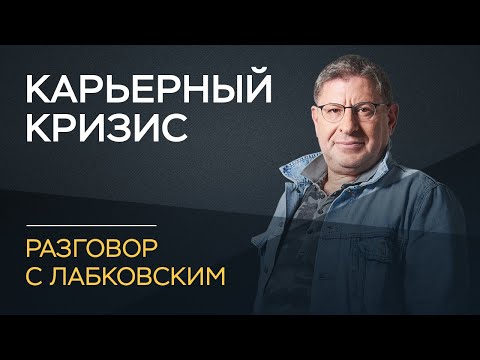 КАРЬЕРНЫЙ КРИЗИС

РАЗГОВОР С ЛАБКОВСКИМ